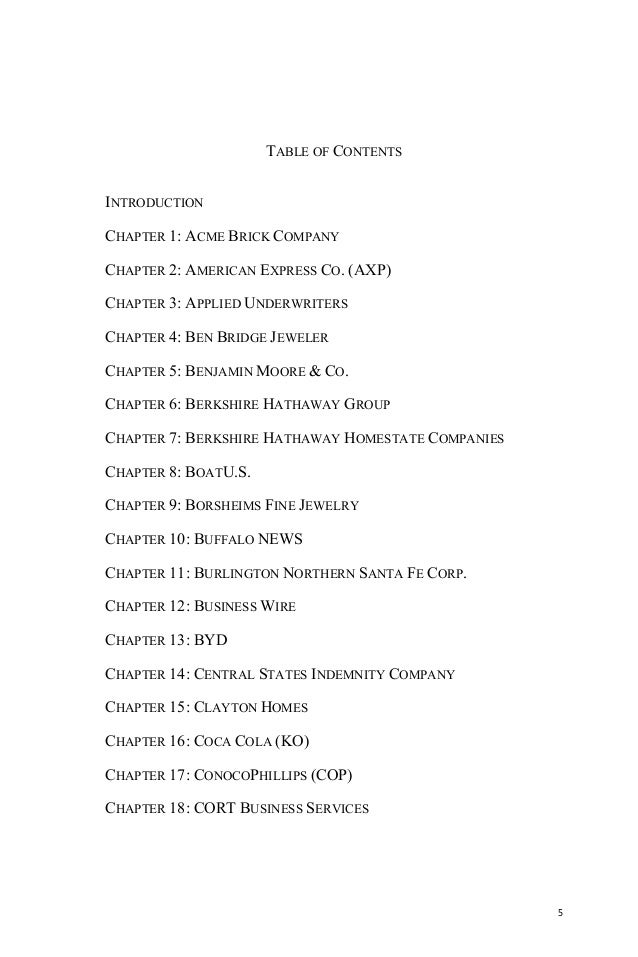 TABLE OF CONTENTS

INTRODUCTION

CHAPTER 1: ACME BRICK COMPANY

CHAPTER 2: AMERICAN EXPRESS CO. (AXP)

CHAPTER 3: APPLIED UNDERWRITERS

CHAPTER 4: BEN BRIDGE JEWELER

CHAPTER 5: BENJAMIN MOORE & CO.

CHAPTER 6: BERKSHIRE HATHAWAY GROUP

CHAPTER 7: BERKSHIRE HATHAWAY HOMESTATE COMPANIES

CHAPTER 8: BOATU.S.

CHAPTER 9: BORSHEIMS FINE JEWELRY

CHAPTER 10: BUFFALO NEWS

CHAPTER 11: BURLINGTON NORTHERN SANTA FE CORP.

CHAPTER 12: BUSINESS WIRE

CHAPTER 13: BYD

CHAPTER 14: CENTRAL STATES INDEMNITY COMPANY

CHAPTER 15: CLAYTON HOMES

CHAPTER 16: COCA COLA (KO)

CHAPTER 17: CONOCOPHILLIPS (COP)

CHAPTER 18: CORT BUSINESS SERVICES

5